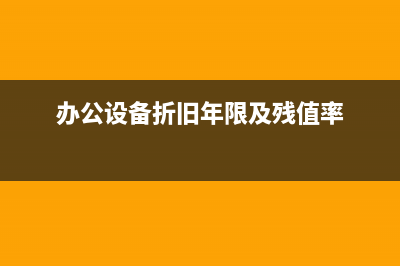 办公设备折旧年限及残值率